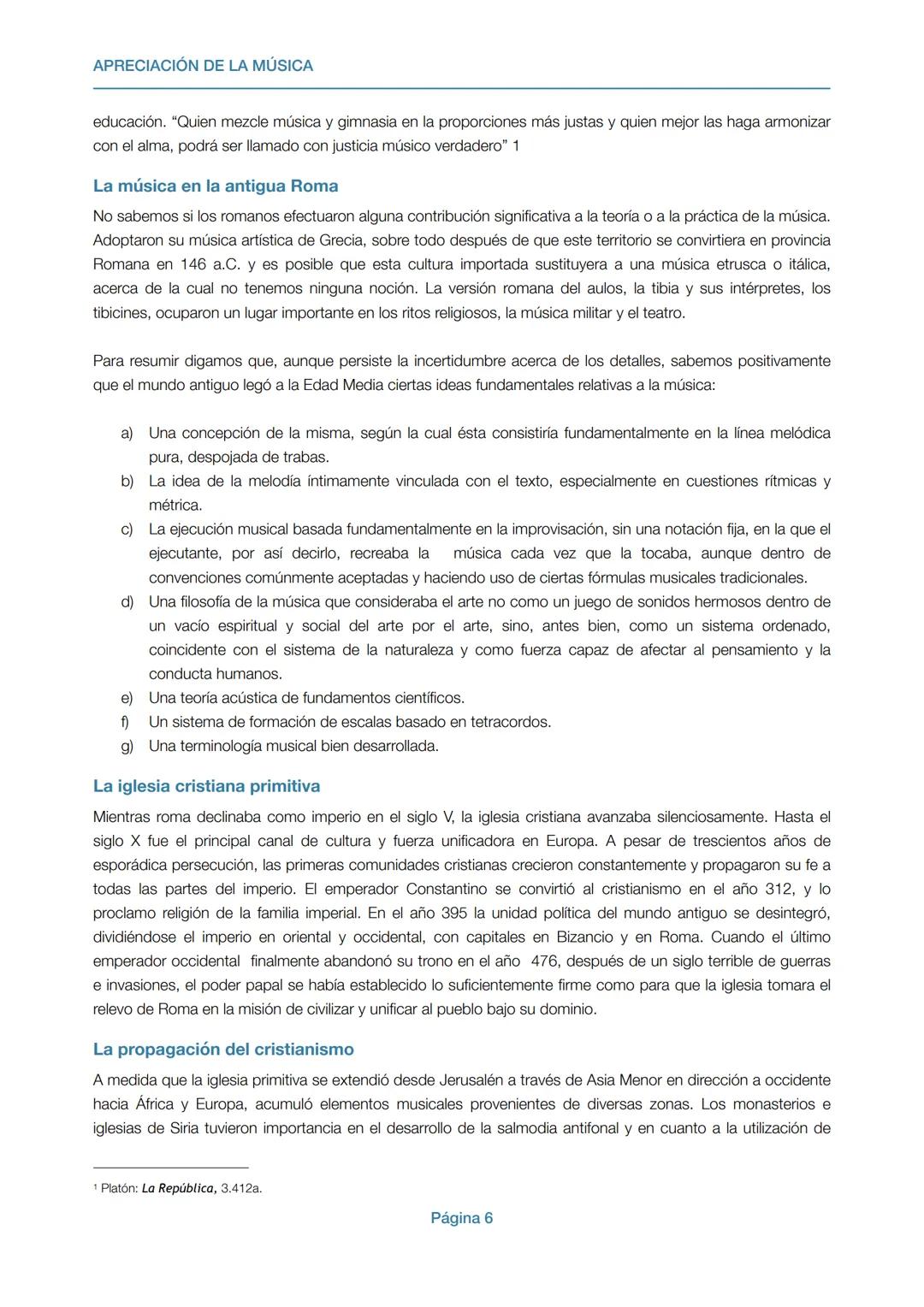 APRECIACIÓN DE LA MÚSICA

educación. “Quien mezcle música y gimnasia en la proporciones más justas y quien mejor las haga armonizar con el alma, podrá ser llamado con justicia músico verdadero” 1

La música en la antigua Roma

No sabemos si los romanos efectuaron alguna contribución significativa a la teoría o a la práctica de la música. Adoptaron su música artística de Grecia, sobre todo después de que este territorio se convirtiera en provincia Romana en 146 a.C. y es posible que esta cultura importada sustituyera a una música etrusca o itálica, acerca de la cual no tenemos ninguna noción. La versión romana del aulos, la tibia y sus intérpretes, los tibicines, ocuparon un lugar importante en los ritos religiosos, la música militar y el teatro.

Para resumir digamos que, aunque persiste la incertidumbre acerca de los detalles, sabemos positivamente que el mundo antiguo legó a la Edad Media ciertas ideas fundamentales relativas a la música:

a) Una concepción de la misma, según la cual ésta consistiría fundamentalmente en la línea melódica pura, despojada de trabas.
b) La idea de la melodía íntimamente vinculada con el texto, especialmente en cuestiones rítmicas y métrica.
c) La ejecución musical basada fundamentalmente en la improvisación, sin una notación fija, en la que el ejecutante, por así decirlo, recreaba la música cada vez que la tocaba, aunque dentro de convenciones comúnmente aceptadas y haciendo uso de ciertas fórmulas musicales tradicionales.
d) Una filosofía de la música que consideraba el arte no como un juego de sonidos hermosos dentro de un vacío espiritual y social del arte por el arte, sino, antes bien, como un sistema ordenado, coincidente con el sistema de la naturaleza y como fuerza capaz de afectar al pensamiento y la conducta humanos.
e) Una teoría acústica de fundamentos científicos.
f) Un sistema de formación de escalas basado en tetracordos.
g) Una terminología musical bien desarrollada.

La iglesia cristiana primitiva

Mientras roma declinaba como imperio en el siglo V, la iglesia cristiana avanzaba silenciosamente. Hasta el siglo X fue el principal canal de cultura y fuerza unificadora en Europa. A pesar de trescientos años de esporádica persecución, las primeras comunidades cristianas crecieron constantemente y propagaron su fe a todas las partes del imperio. El emperador Constantino se convirtió al cristianismo en el año 312, y lo proclamo religión de la familia imperial. En el año 395 la unidad política del mundo antiguo se desintegró, dividiéndose el imperio en oriental y occidental, con capitales en Bizancio y en Roma. Cuando el último emperador occidental finalmente abandonó su trono en el año 476, después de un siglo terrible de guerras e invasiones, el poder papal se había establecido lo suficientemente firme como para que la iglesia tomara el relevo de Roma en la misión de civilizar y unificar al pueblo bajo su dominio.

La propagación del cristianismo

A medida que la iglesia primitiva se extendió desde Jerusalén a través de Asia Menor en dirección a occidente hacia África y Europa, acumuló elementos musicales provenientes de diversas zonas. Los monasterios e iglesias de Siria tuvieron importancia en el desarrollo de la salmodia antifonal y en cuanto a la utilización de

1 Platón: La República, 3.412a.

Página 6